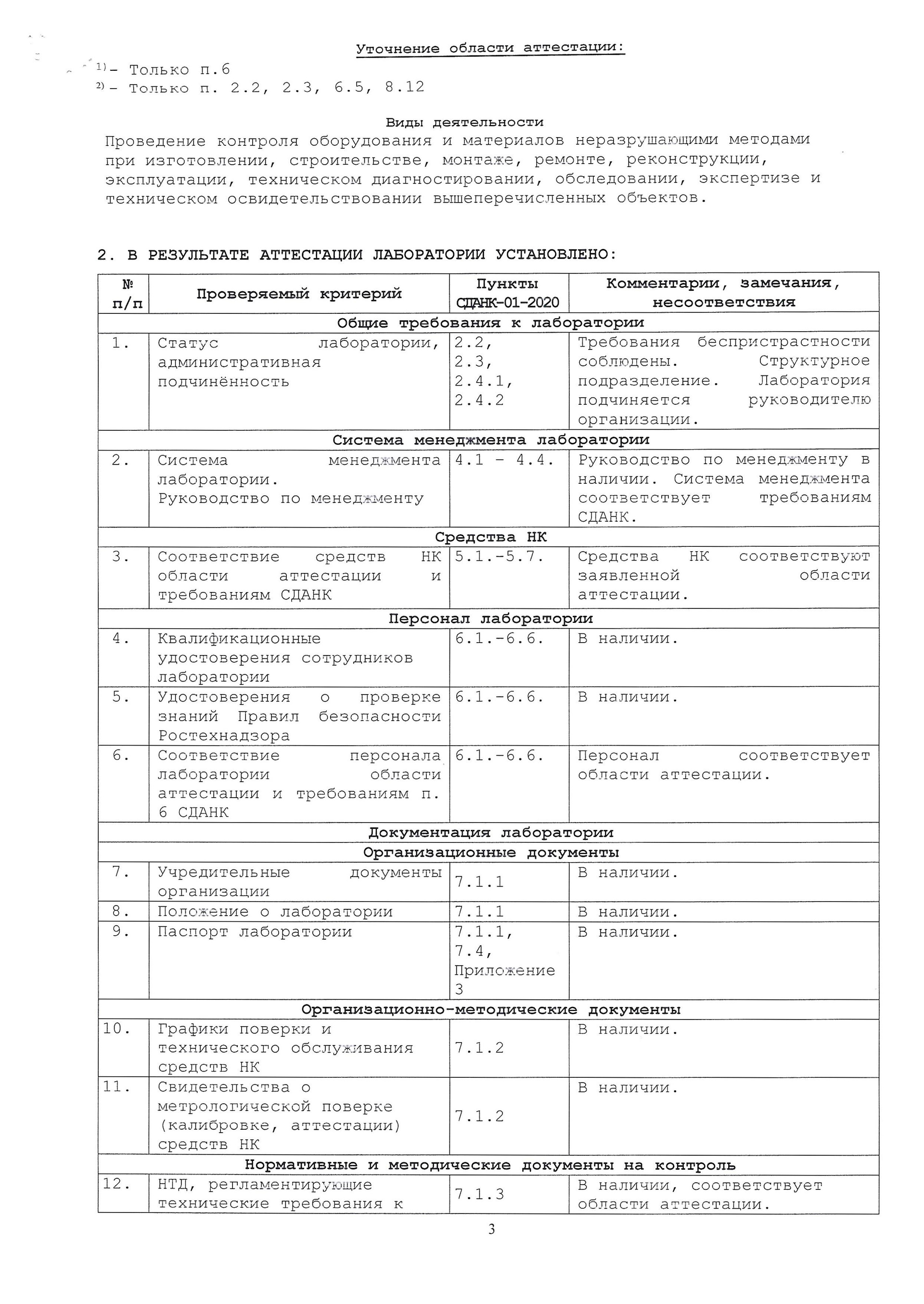 Уточнение области аттестации:

$^{1)}$- Только п.6
$^{2)}$- Только п. 2.2, 2.3, 6.5, 8.12

Виды деятельности

Проведение контроля оборудования и материалов неразрушающими методами при изготовлении, строительстве, монтаже, ремонте, реконструкции, эксплуатации, техническом диагностировании, обследовании, экспертизе и техническом освидетельствовании вышеперечисленных объектов.

2. В РЕЗУЛЬТАТЕ АТТЕСТАЦИИ ЛАБОРАТОРИИ УСТАНОВЛЕНО:

| № п/п | Проверяемый критерий | Пункты СДАНК-01-2020 | Комментарии, замечания, несоответствия |
|---|---|---|---|
| Общие требования к лаборатории | | | |
| 1. | Статус лаборатории, административная подчинённость | 2.2, 2.3, 2.4.1, 2.4.2 | Требования беспристрастности соблюдены. Структурное подразделение. Лаборатория подчиняется руководителю организации. |
| Система менеджмента лаборатории | | | |
| 2. | Система менеджмента лаборатории. Руководство по менеджменту | 4.1 - 4.4. | Руководство по менеджменту в наличии. Система менеджмента соответствует требованиям СДАНК. |
| Средства НК | | | |
| 3. | Соответствие средств НК области аттестации и требованиям СДАНК | 5.1.-5.7. | Средства НК соответствуют заявленной области аттестации. |
| Персонал лаборатории | | | |
| 4. | Квалификационные удостоверения сотрудников лаборатории | 6.1.-6.6. | В наличии. |
| 5. | Удостоверения о проверке знаний Правил безопасности Ростехнадзора | 6.1.-6.6. | В наличии. |
| 6. | Соответствие персонала лаборатории области аттестации и требованиям п. 6 СДАНК | 6.1.-6.6. | Персонал соответствует области аттестации. |
| Документация лаборатории | | | |
| Организационные документы | | | |
| 7. | Учредительные документы организации | 7.1.1 | В наличии. |
| 8. | Положение о лаборатории | 7.1.1 | В наличии. |
| 9. | Паспорт лаборатории | 7.1.1, 7.4, Приложение 3 | В наличии. |
| Организационно-методические документы | | | |
| 10. | Графики поверки и технического обслуживания средств НК | 7.1.2 | В наличии. |
| 11. | Свидетельства о метрологической поверке (калибровке, аттестации) средств НК | 7.1.2 | В наличии. |
| Нормативные и методические документы на контроль | | | |
| 12. | НТД, регламентирующие технические требования к | 7.1.3 | В наличии, соответствует области аттестации. |

3